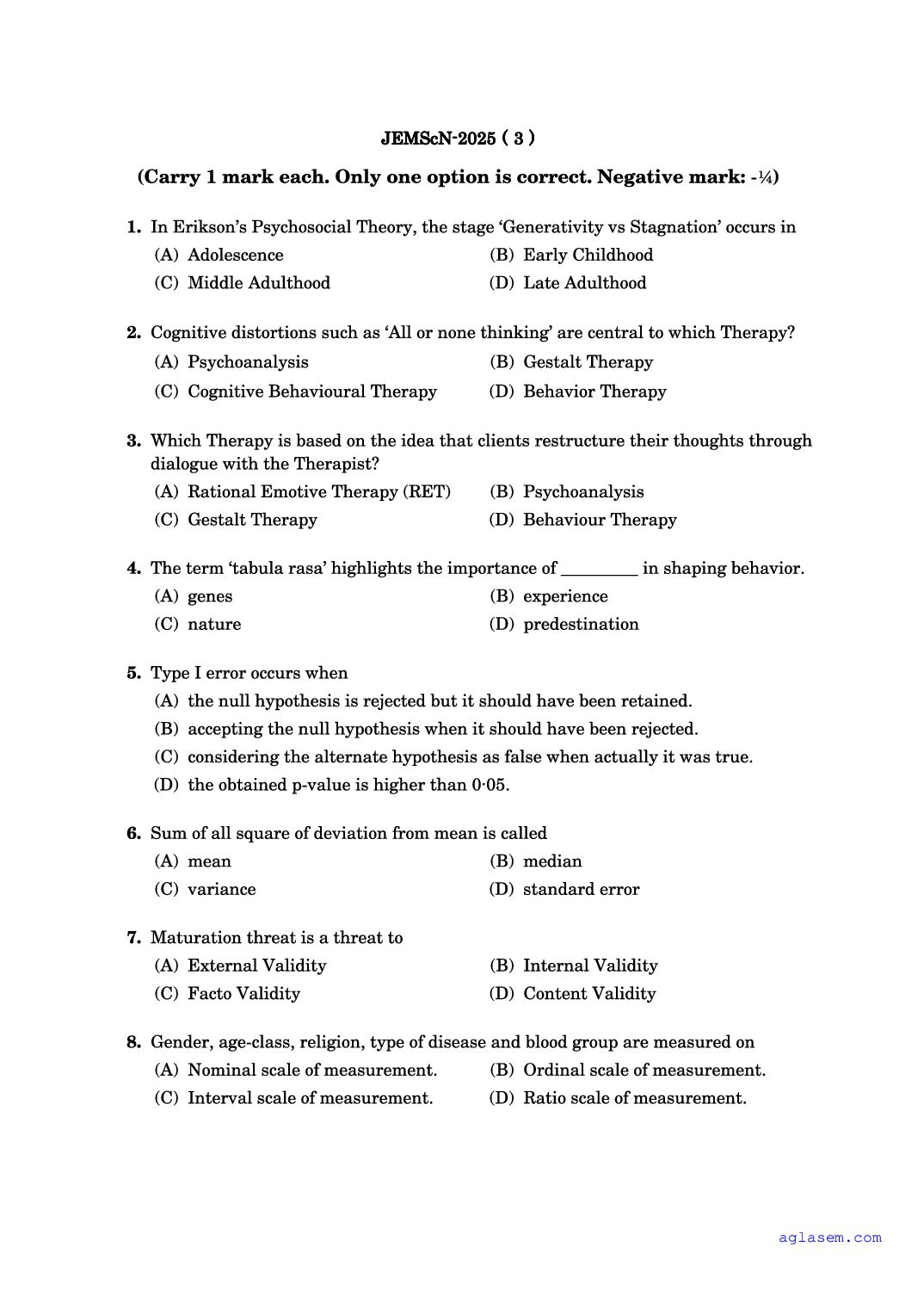 JEMScN-2025 ( 3 )

(Carry 1 mark each. Only one option is correct. Negative mark: -¼)

1. In Erikson's Psychosocial Theory, the stage 'Generativity vs Stagnation' occurs in
(A) Adolescence
(B) Early Childhood
(C) Middle Adulthood
(D) Late Adulthood

2. Cognitive distortions such as 'All or none thinking' are central to which Therapy?
(A) Psychoanalysis
(B) Gestalt Therapy
(C) Cognitive Behavioural Therapy
(D) Behavior Therapy

3. Which Therapy is based on the idea that clients restructure their thoughts through dialogue with the Therapist?
(A) Rational Emotive Therapy (RET)
(B) Psychoanalysis
(C) Gestalt Therapy
(D) Behaviour Therapy

4. The term 'tabula rasa' highlights the importance of _________ in shaping behavior.
(A) genes
(B) experience
(C) nature
(D) predestination

5. Type I error occurs when
(A) the null hypothesis is rejected but it should have been retained.
(B) accepting the null hypothesis when it should have been rejected.
(C) considering the alternate hypothesis as false when actually it was true.
(D) the obtained p-value is higher than 0·05.

6. Sum of all square of deviation from mean is called
(A) mean
(B) median
(C) variance
(D) standard error

7. Maturation threat is a threat to
(A) External Validity
(B) Internal Validity
(C) Facto Validity
(D) Content Validity

8. Gender, age-class, religion, type of disease and blood group are measured on
(A) Nominal scale of measurement.
(B) Ordinal scale of measurement.
(C) Interval scale of measurement.
(D) Ratio scale of measurement.

aglasem.com